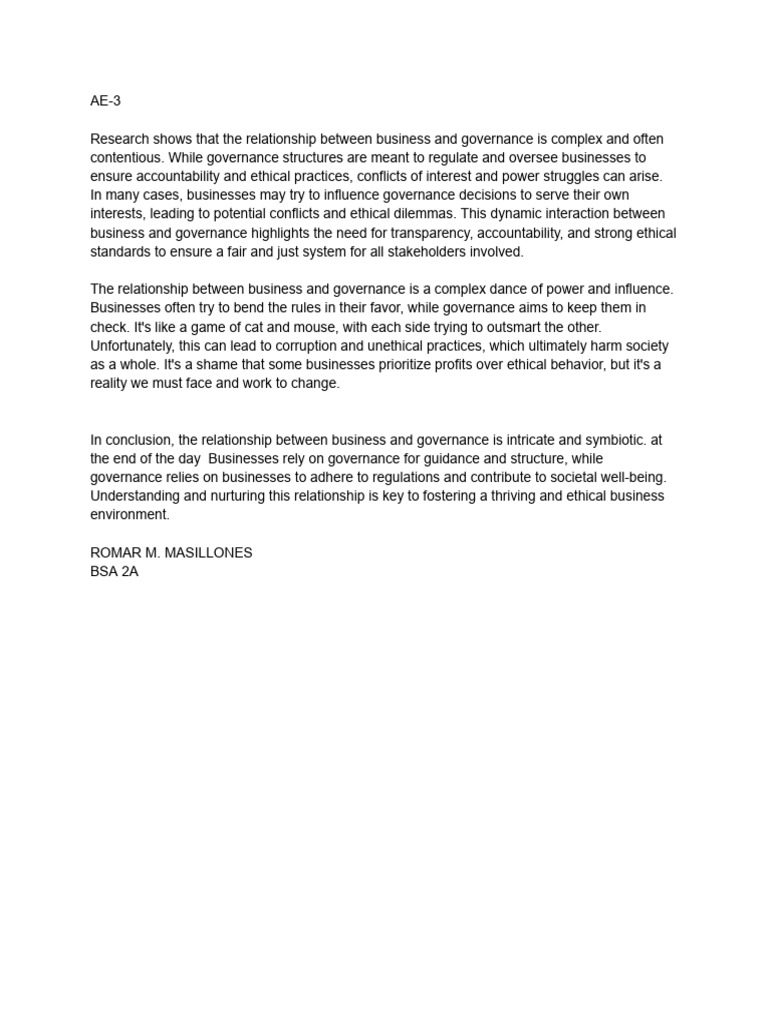 AE-3

Research shows that the relationship between business and governance is complex and often contentious. While governance structures are meant to regulate and oversee businesses to ensure accountability and ethical practices, conflicts of interest and power struggles can arise. In many cases, businesses may try to influence governance decisions to serve their own interests, leading to potential conflicts and ethical dilemmas. This dynamic interaction between business and governance highlights the need for transparency, accountability, and strong ethical standards to ensure a fair and just system for all stakeholders involved.

The relationship between business and governance is a complex dance of power and influence. Businesses often try to bend the rules in their favor, while governance aims to keep them in check. It's like a game of cat and mouse, with each side trying to outsmart the other. Unfortunately, this can lead to corruption and unethical practices, which ultimately harm society as a whole. It's a shame that some businesses prioritize profits over ethical behavior, but it's a reality we must face and work to change.

In conclusion, the relationship between business and governance is intricate and symbiotic. at the end of the day  Businesses rely on governance for guidance and structure, while governance relies on businesses to adhere to regulations and contribute to societal well-being. Understanding and nurturing this relationship is key to fostering a thriving and ethical business environment.

ROMAR M. MASILLONES
BSA 2A